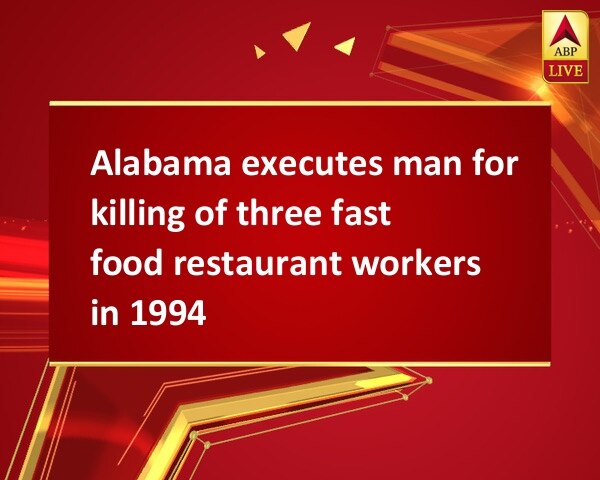 ABP LIVE

Alabama executes man for killing of three fast food restaurant workers in 1994